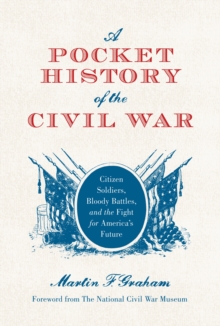 A
POCKET
HISTORY
of the
CIVIL WAR

Citizen Soldiers, Bloody Battles, and the Fight for America's Future

Martin F. Graham

Foreword from The National Civil War Museum